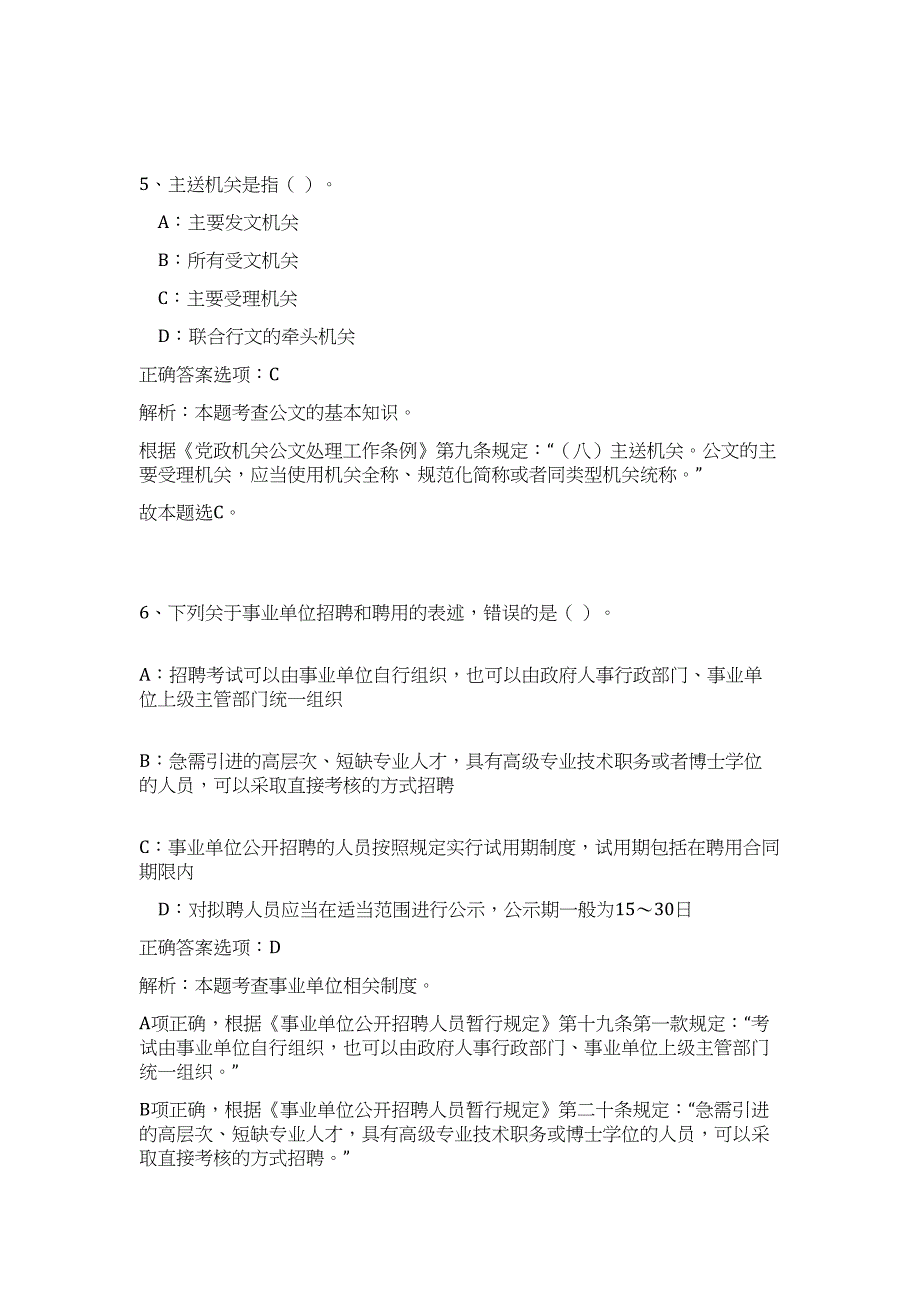 5、主送机关是指（ ）。

A：主要发文机关

B：所有受文机关

C：主要受理机关

D：联合行文的牵头机关

正确答案选项：C

解析：本题考查公文的基本知识。

根据《党政机关公文处理工作条例》第九条规定：“（八）主送机关。公文的主要受理机关，应当使用机关全称、规范化简称或者同类型机关统称。”

故本题选C。

6、下列关于事业单位招聘和聘用的表述，错误的是（ ）。

A：招聘考试可以由事业单位自行组织，也可以由政府人事行政部门、事业单位上级主管部门统一组织

B：急需引进的高层次、短缺专业人才，具有高级专业技术职务或者博士学位的人员，可以采取直接考核的方式招聘

C：事业单位公开招聘的人员按照规定实行试用期制度，试用期包括在聘用合同期限内

D：对拟聘人员应当在适当范围进行公示，公示期一般为15～30日

正确答案选项：D

解析：本题考查事业单位相关制度。

A项正确，根据《事业单位公开招聘人员暂行规定》第十九条第一款规定：“考试由事业单位自行组织，也可以由政府人事行政部门、事业单位上级主管部门统一组织。”

B项正确，根据《事业单位公开招聘人员暂行规定》第二十条规定：“急需引进的高层次、短缺专业人才，具有高级专业技术职务或博士学位的人员，可以采取直接考核的方式招聘。”